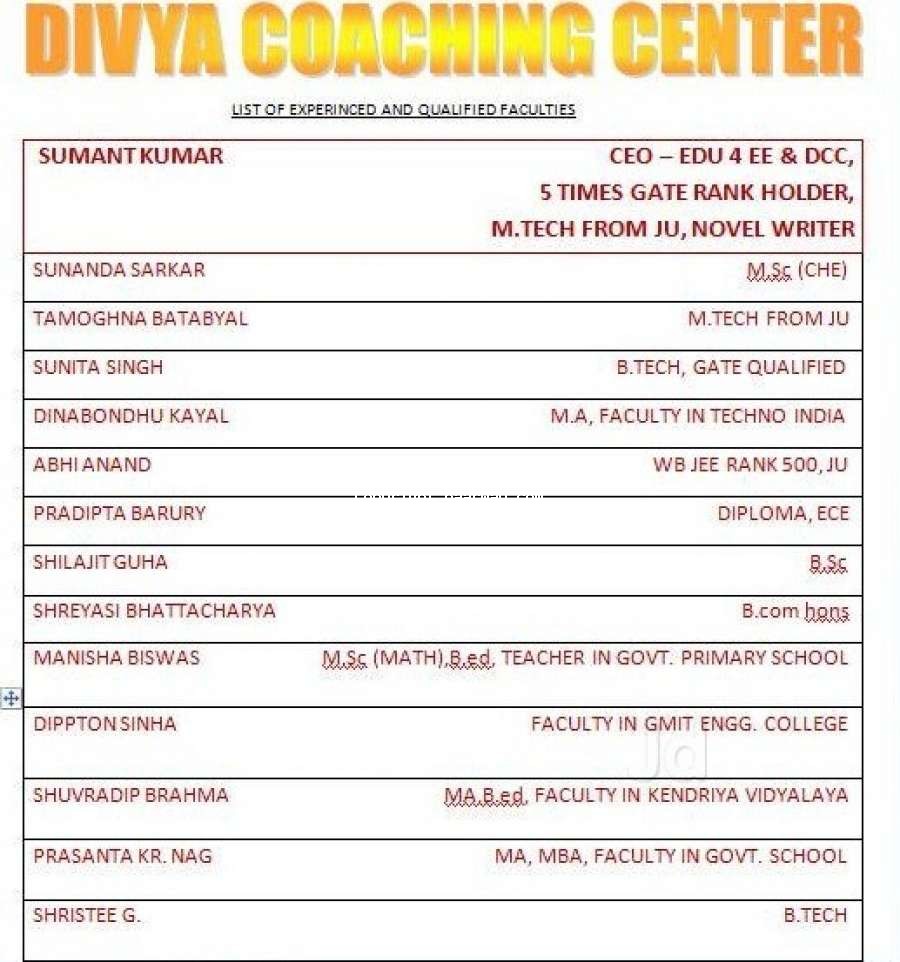 DIVYA COACHING CENTER

LIST OF EXPERINCED AND QUALIFIED FACULTIES

| SUMANT KUMAR | CEO – EDU 4 EE & DCC, 5 TIMES GATE RANK HOLDER, M.TECH FROM JU, NOVEL WRITER |
|---|---|
| SUNANDA SARKAR | M.Sc (CHE) |
| TAMOGHNA BATABYAL | M.TECH FROM JU |
| SUNITA SINGH | B.TECH, GATE QUALIFIED |
| DINABONDHU KAYAL | M.A, FACULTY IN TECHNO INDIA |
| ABHI ANAND | WB JEE RANK 500, JU |
| PRADIPTA BARURY | DIPLOMA, ECE |
| SHILAJIT GUHA | B.Sc |
| SHREYASI BHATTACHARYA | B.com hons |
| MANISHA BISWAS | M.Sc (MATH),B.ed, TEACHER IN GOVT. PRIMARY SCHOOL |
| DIPPTON SINHA | FACULTY IN GMIT ENGG. COLLEGE |
| SHUVRADIP BRAHMA | MA,B.ed, FACULTY IN KENDRIYA VIDYALAYA |
| PRASANTA KR. NAG | MA, MBA, FACULTY IN GOVT. SCHOOL |
| SHRISTEE G. | B.TECH |